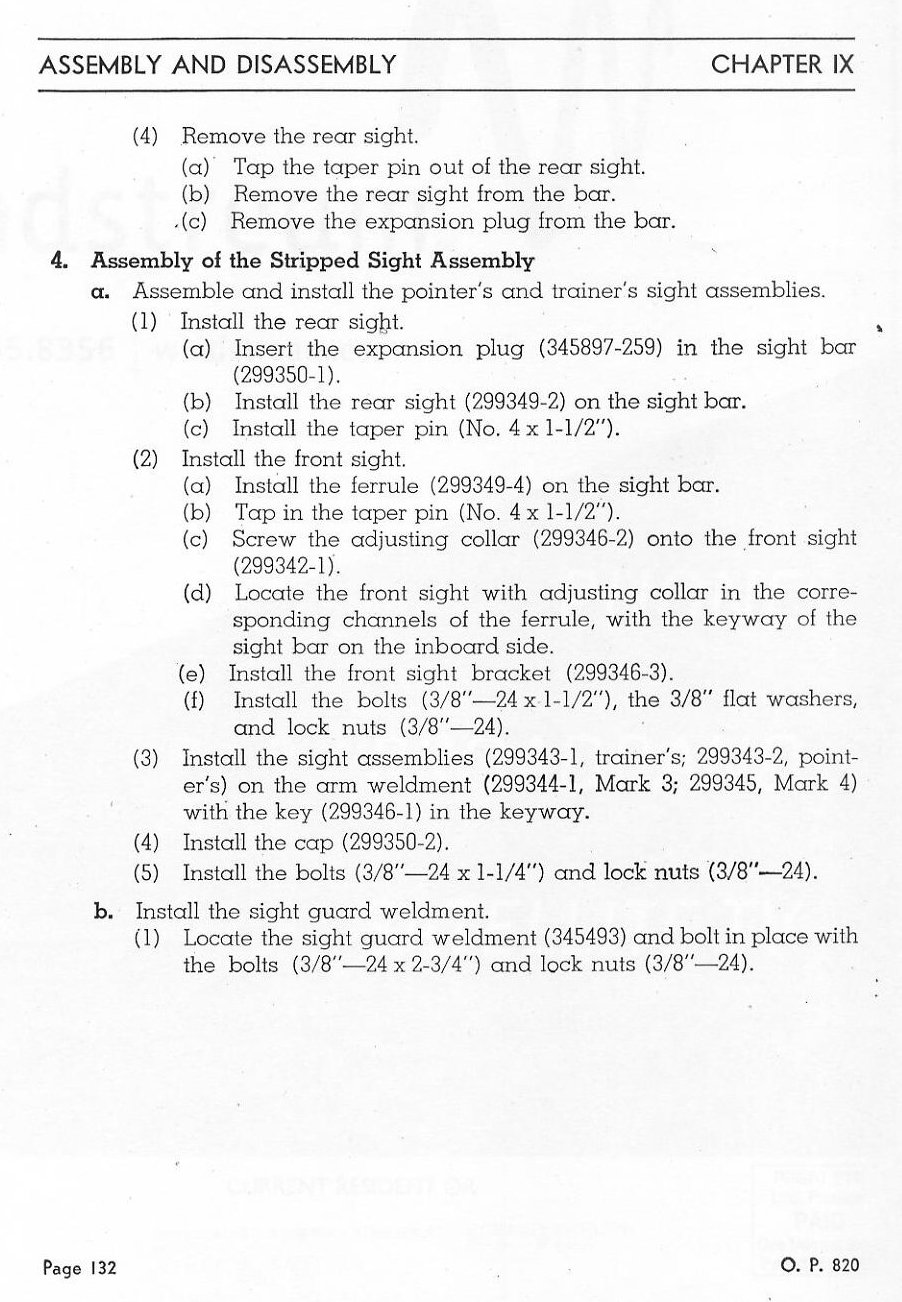 ASSEMBLY AND DISASSEMBLY CHAPTER IX

(4) Remove the rear sight.
(a) Tap the taper pin out of the rear sight.
(b) Remove the rear sight from the bar.
(c) Remove the expansion plug from the bar.

4. Assembly of the Stripped Sight Assembly

a. Assemble and install the pointer's and trainer's sight assemblies.
(1) Install the rear sight.
(a) Insert the expansion plug (345897-259) in the sight bar (299350-1).
(b) Install the rear sight (299349-2) on the sight bar.
(c) Install the taper pin (No. 4 x 1-1/2").
(2) Install the front sight.
(a) Install the ferrule (299349-4) on the sight bar.
(b) Tap in the taper pin (No. 4 x 1-1/2").
(c) Screw the adjusting collar (299346-2) onto the front sight (299342-1).
(d) Locate the front sight with adjusting collar in the corresponding channels of the ferrule, with the keyway of the sight bar on the inboard side.
(e) Install the front sight bracket (299346-3).
(f) Install the bolts (3/8"—24 x 1-1/2"), the 3/8" flat washers, and lock nuts (3/8"—24).
(3) Install the sight assemblies (299343-1, trainer's; 299343-2, pointer's) on the arm weldment (299344-1, Mark 3; 299345, Mark 4) with the key (299346-1) in the keyway.
(4) Install the cap (299350-2).
(5) Install the bolts (3/8"—24 x 1-1/4") and lock nuts (3/8"—24).

b. Install the sight guard weldment.
(1) Locate the sight guard weldment (345493) and bolt in place with the bolts (3/8"—24 x 2-3/4") and lock nuts (3/8"—24).

Page 132 O. P. 820